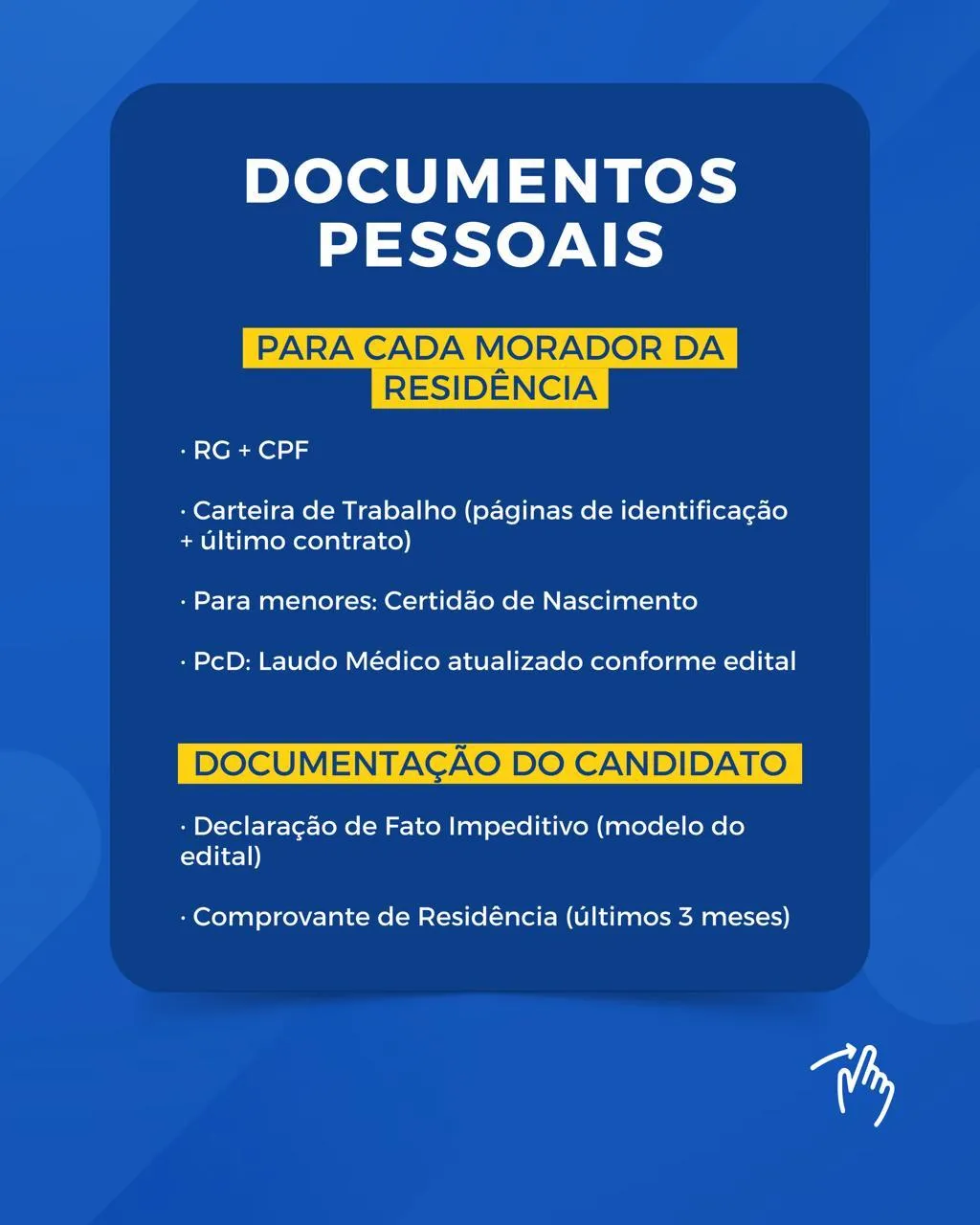 DOCUMENTOS PESSOAIS

PARA CADA MORADOR DA RESIDÊNCIA

· RG + CPF

· Carteira de Trabalho (páginas de identificação + último contrato)

· Para menores: Certidão de Nascimento

· PcD: Laudo Médico atualizado conforme edital

DOCUMENTAÇÃO DO CANDIDATO

· Declaração de Fato Impeditivo (modelo do edital)

· Comprovante de Residência (últimos 3 meses)